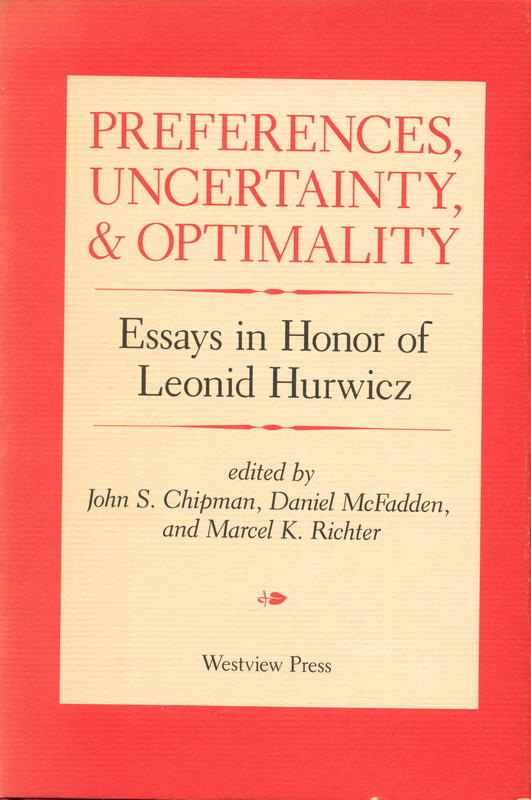 PREFERENCES, UNCERTAINTY, & OPTIMALITY

Essays in Honor of Leonid Hurwicz

edited by
John S. Chipman, Daniel McFadden, and Marcel K. Richter

Westview Press